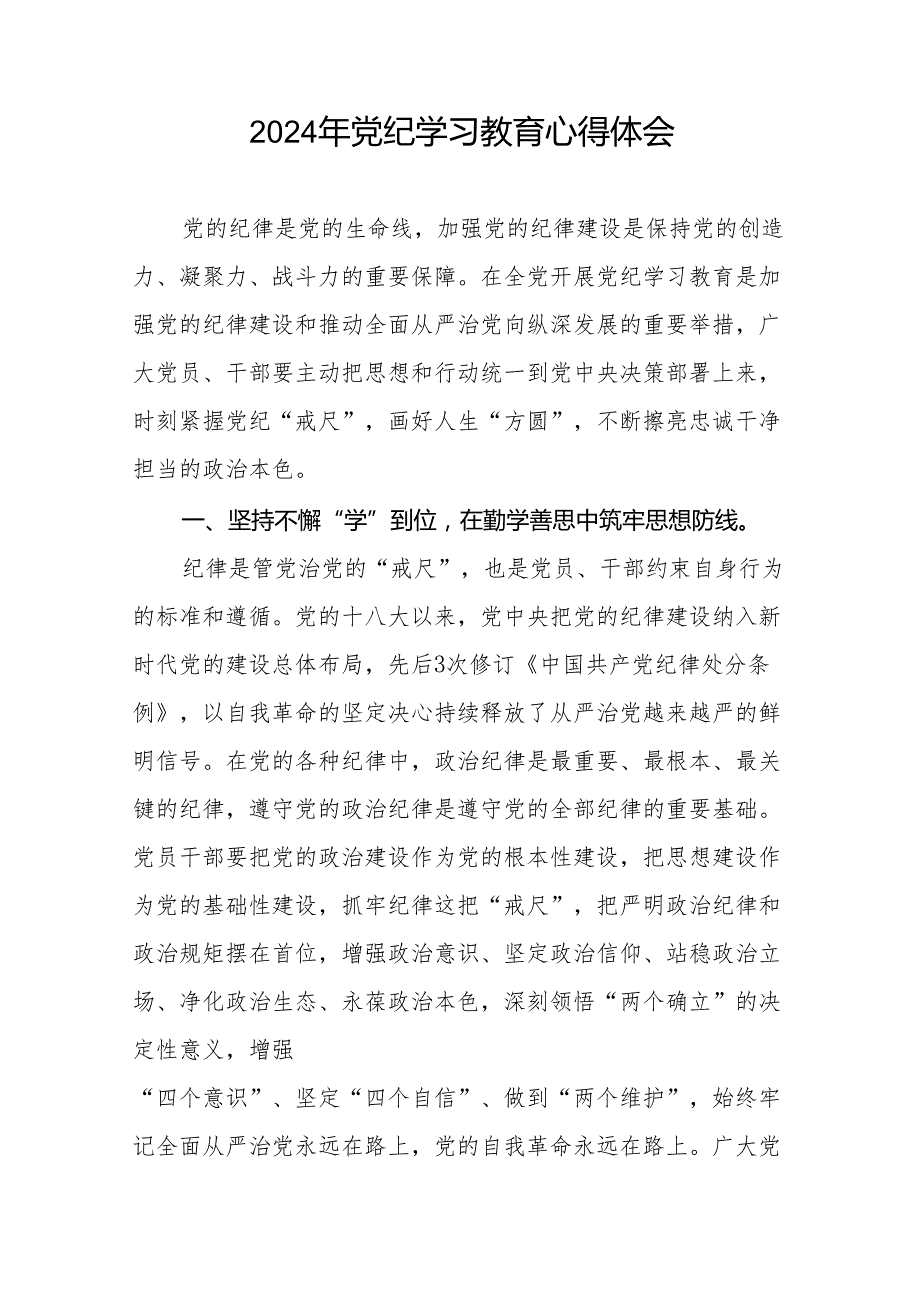 2024年党纪学习教育心得体会

党的纪律是党的生命线，加强党的纪律建设是保持党的创造力、凝聚力、战斗力的重要保障。在全党开展党纪学习教育是加强党的纪律建设和推动全面从严治党向纵深发展的重要举措，广大党员、干部要主动把思想和行动统一到党中央决策部署上来，时刻紧握党纪“戒尺”，画好人生“方圆”，不断擦亮忠诚干净担当的政治本色。

一、坚持不懈“学”到位，在勤学善思中筑牢思想防线。

纪律是管党治党的“戒尺”，也是党员、干部约束自身行为的标准和遵循。党的十八大以来，党中央把党的纪律建设纳入新时代党的建设总体布局，先后3次修订《中国共产党纪律处分条例》，以自我革命的坚定决心持续释放了从严治党越来越严的鲜明信号。在党的各种纪律中，政治纪律是最重要、最根本、最关键的纪律，遵守党的政治纪律是遵守党的全部纪律的重要基础。党员干部要把党的政治建设作为党的根本性建设，把思想建设作为党的基础性建设，抓牢纪律这把“戒尺”，把严明政治纪律和政治规矩摆在首位，增强政治意识、坚定政治信仰、站稳政治立场、净化政治生态、永葆政治本色，深刻领悟“两个确立”的决定性意义，增强

“四个意识”、坚定“四个自信”、做到“两个维护”，始终牢记全面从严治党永远在路上，党的自我革命永远在路上。广大党